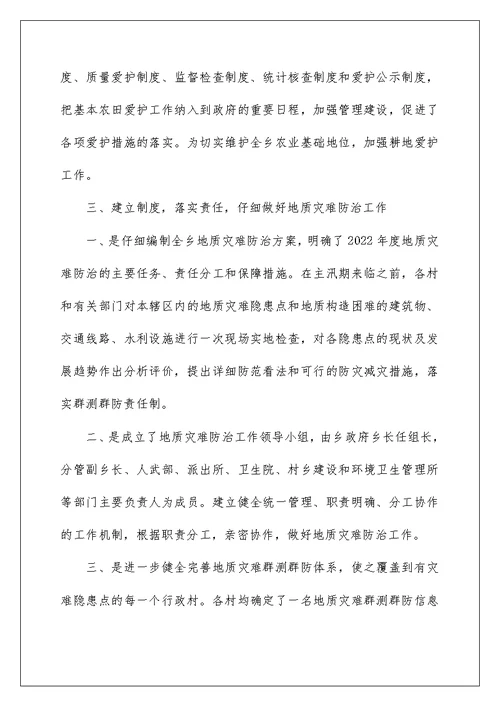 度、质量爱护制度、监督检查制度、统计核查制度和爱护公示制度，把基本农田爱护工作纳入到政府的重要日程，加强管理建设，促进了各项爱护措施的落实。为切实维护全乡农业基础地位，加强耕地爱护工作。

三、建立制度，落实责任，仔细做好地质灾难防治工作

一、是仔细编制全乡地质灾难防治方案，明确了2022年度地质灾难防治的主要任务、责任分工和保障措施。在主汛期来临之前，各村和有关部门对本辖区内的地质灾难隐患点和地质构造困难的建筑物、交通线路、水利设施进行一次现场实地检查，对各隐患点的现状及发展趋势作出分析评价，提出详细防范看法和可行的防灾减灾措施，落实群测群防责任制。

二、是成立了地质灾难防治工作领导小组，由乡政府乡长任组长，分管副乡长、人武部、派出所、卫生院、村乡建设和环境卫生管理所等部门主要负责人为成员。建立健全统一管理、职责明确、分工协作的工作机制，根据职责分工，亲密协作，做好地质灾难防治工作。

三、是进一步健全完善地质灾难群测群防体系，使之覆盖到有灾难隐患点的每一个行政村。各村均确定了一名地质灾难群测群防信息